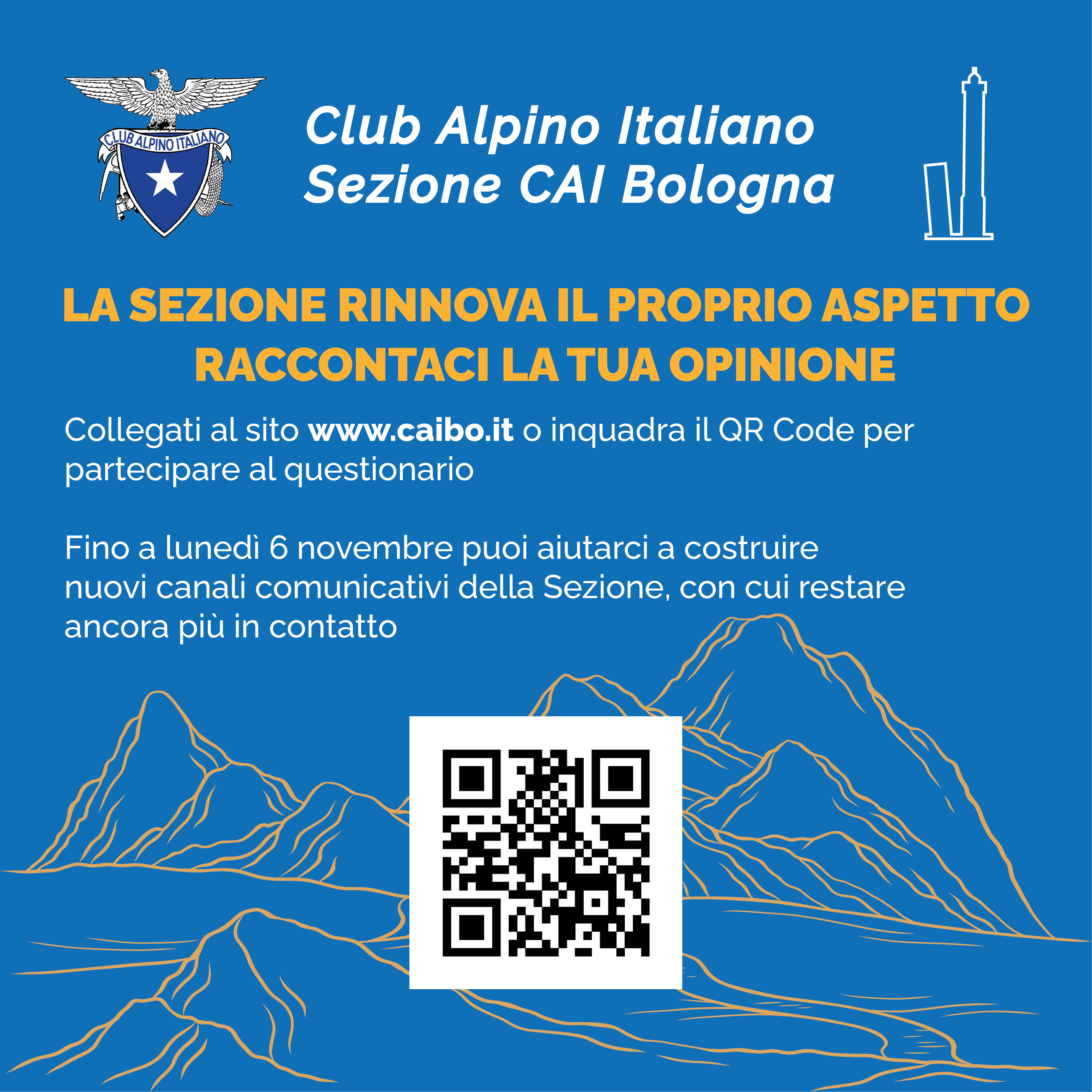 CLUB ALPINO ITALIANO

Club Alpino Italiano
Sezione CAI Bologna

LA SEZIONE RINNOVA IL PROPRIO ASPETTO
RACCONTACI LA TUA OPINIONE

Collegati al sito www.caibo.it o inquadra il QR Code per partecipare al questionario

Fino a lunedì 6 novembre puoi aiutarci a costruire nuovi canali comunicativi della Sezione, con cui restare ancora più in contatto